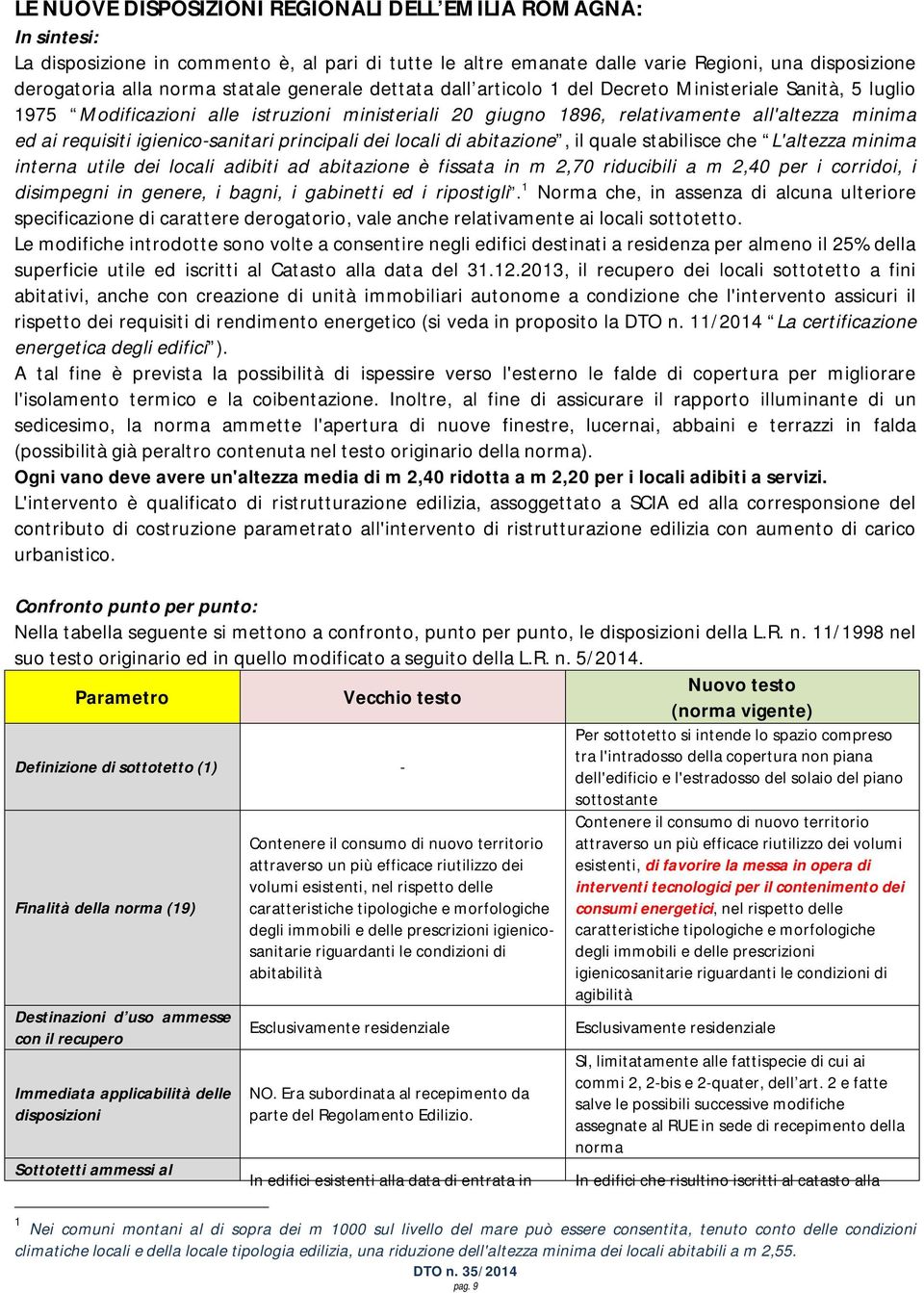 LE NUOVE DISPOSIZIONI REGIONALI DELL'EMILIA ROMAGNA:

In sintesi:

La disposizione in commento è, al pari di tutte le altre emanate dalle varie Regioni, una disposizione derogatoria alla norma statale generale dettata dall'articolo 1 del Decreto Ministeriale Sanità, 5 luglio 1975 "Modificazioni alle istruzioni ministeriali 20 giugno 1896, relativamente all'altezza minima ed ai requisiti igienico-sanitari principali dei locali di abitazione", il quale stabilisce che "L'altezza minima interna utile dei locali adibiti ad abitazione è fissata in m 2,70 riducibili a m 2,40 per i corridoi, i disimpegni in genere, i bagni, i gabinetti ed i ripostigli".$^1$ Norma che, in assenza di alcuna ulteriore specificazione di carattere derogatorio, vale anche relativamente ai locali sottotetto.

Le modifiche introdotte sono volte a consentire negli edifici destinati a residenza per almeno il 25% della superficie utile ed iscritti al Catasto alla data del 31.12.2013, il recupero dei locali sottotetto a fini abitativi, anche con creazione di unità immobiliari autonome a condizione che l'intervento assicuri il rispetto dei requisiti di rendimento energetico (si veda in proposito la DTO n. 11/2014 "La certificazione energetica degli edifici").

A tal fine è prevista la possibilità di ispessire verso l'esterno le falde di copertura per migliorare l'isolamento termico e la coibentazione. Inoltre, al fine di assicurare il rapporto illuminante di un sedicesimo, la norma ammette l'apertura di nuove finestre, lucernai, abbaini e terrazzi in falda (possibilità già peraltro contenuta nel testo originario della norma).

Ogni vano deve avere un'altezza media di m 2,40 ridotta a m 2,20 per i locali adibiti a servizi.

L'intervento è qualificato di ristrutturazione edilizia, assoggettato a SCIA ed alla corresponsione del contributo di costruzione parametrato all'intervento di ristrutturazione edilizia con aumento di carico urbanistico.

Confronto punto per punto:

Nella tabella seguente si mettono a confronto, punto per punto, le disposizioni della L.R. n. 11/1998 nel suo testo originario ed in quello modificato a seguito della L.R. n. 5/2014.

| Parametro | Vecchio testo | Nuovo testo (norma vigente) |
|---|---|---|
| Definizione di sottotetto (1) | - | Per sottotetto si intende lo spazio compreso tra l'intradosso della copertura non piana dell'edificio e l'estradosso del solaio del piano sottostante |
| Finalità della norma (19) | Contenere il consumo di nuovo territorio attraverso un più efficace riutilizzo dei volumi esistenti, nel rispetto delle caratteristiche tipologiche e morfologiche degli immobili e delle prescrizioni igienico-sanitarie riguardanti le condizioni di abitabilità | Contenere il consumo di nuovo territorio attraverso un più efficace riutilizzo dei volumi esistenti, di favorire la messa in opera di interventi tecnologici per il contenimento dei consumi energetici, nel rispetto delle caratteristiche tipologiche e morfologiche degli immobili e delle prescrizioni igienicosanitarie riguardanti le condizioni di agibilità |
| Destinazioni d'uso ammesse con il recupero | Esclusivamente residenziale | Esclusivamente residenziale |
| Immediata applicabilità delle disposizioni | NO. Era subordinata al recepimento da parte del Regolamento Edilizio. | SI, limitatamente alle fattispecie di cui ai commi 2, 2-bis e 2-quater, dell'art. 2 e fatte salve le possibili successive modifiche assegnate al RUE in sede di recepimento della norma |
| Sottotetti ammessi al | In edifici esistenti alla data di entrata in | In edifici che risultino iscritti al catasto alla |

$^1$ Nei comuni montani al di sopra dei m 1000 sul livello del mare può essere consentita, tenuto conto delle condizioni climatiche locali e della locale tipologia edilizia, una riduzione dell'altezza minima dei locali abitabili a m 2,55.

DTO n. 35/2014
pag. 9